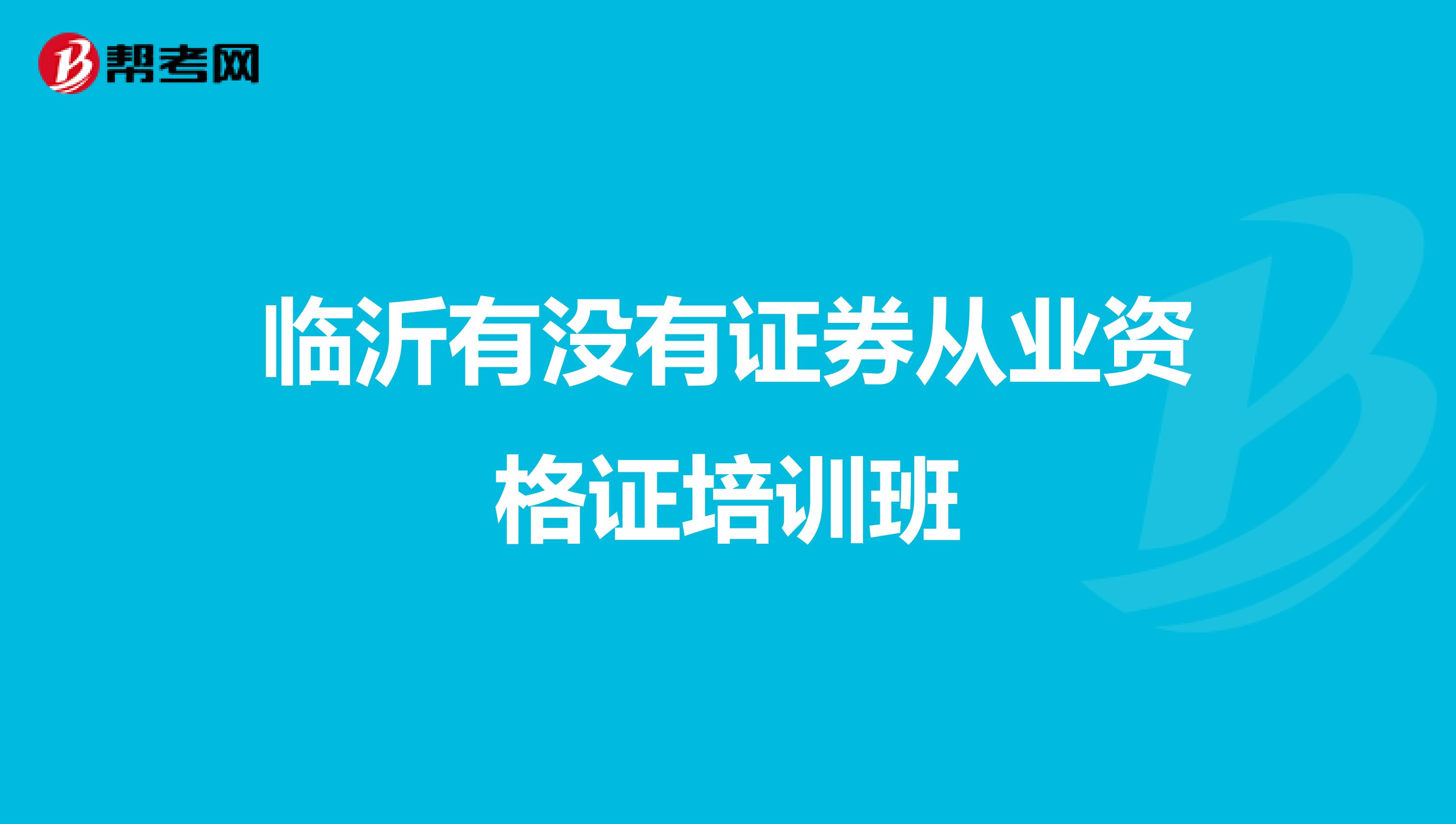 帮考网

临沂有没有证券从业资格证培训班